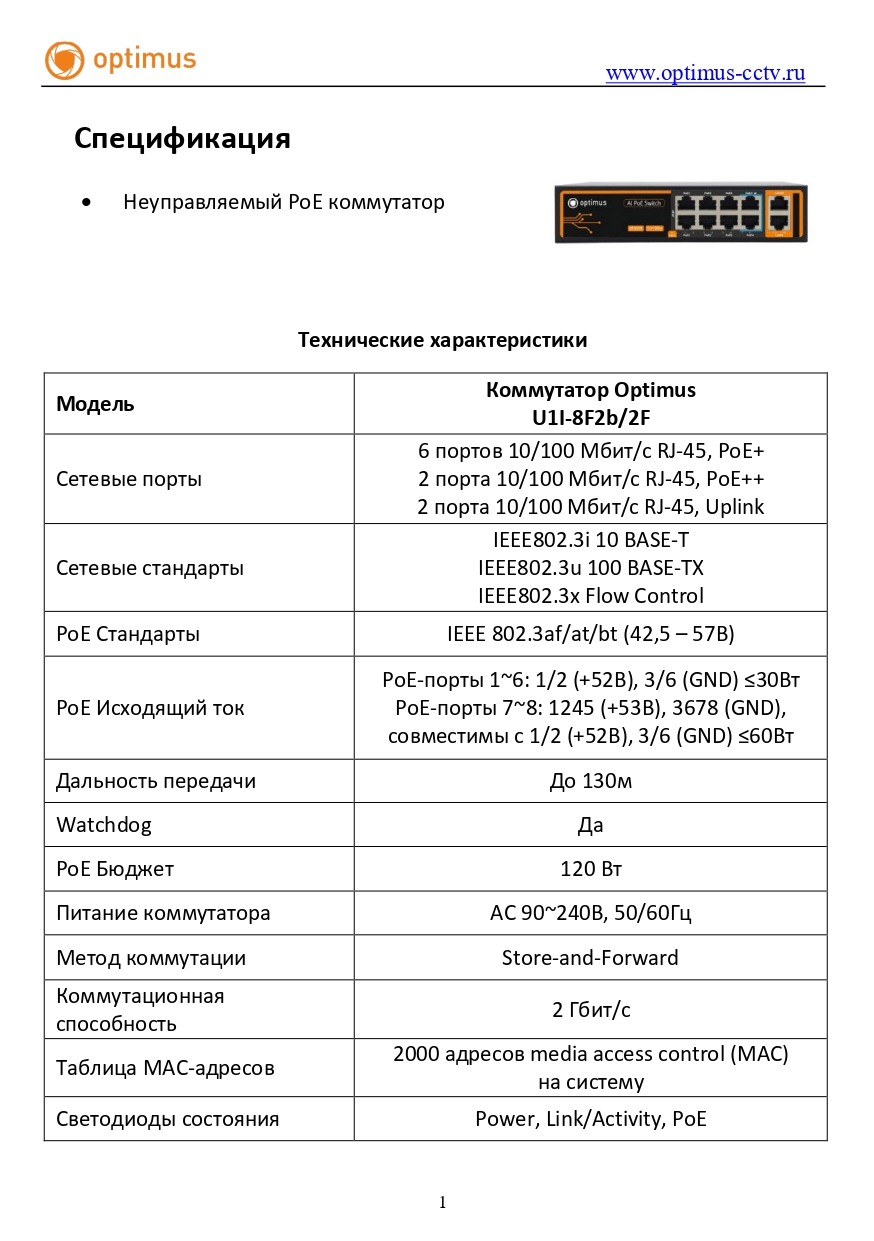 optimus

www.optimus-cctv.ru

Спецификация

• Неуправляемый PoE коммутатор

optimus AI PoE Switch

Технические характеристики

| Модель | Коммутатор Optimus U1I-8F2b/2F |
|---|---|
| Сетевые порты | 6 портов 10/100 Мбит/с RJ-45, PoE+ 2 порта 10/100 Мбит/с RJ-45, PoE++ 2 порта 10/100 Мбит/с RJ-45, Uplink |
| Сетевые стандарты | IEEE802.3i 10 BASE-T IEEE802.3u 100 BASE-TX IEEE802.3x Flow Control |
| PoE Стандарты | IEEE 802.3af/at/bt (42,5 – 57В) |
| PoE Исходящий ток | PoE-порты 1~6: 1/2 (+52В), 3/6 (GND) ≤30Вт PoE-порты 7~8: 1245 (+53В), 3678 (GND), совместимы с 1/2 (+52В), 3/6 (GND) ≤60Вт |
| Дальность передачи | До 130м |
| Watchdog | Да |
| PoE Бюджет | 120 Вт |
| Питание коммутатора | AC 90~240В, 50/60Гц |
| Метод коммутации | Store-and-Forward |
| Коммутационная способность | 2 Гбит/с |
| Таблица MAC-адресов | 2000 адресов media access control (MAC) на систему |
| Светодиоды состояния | Power, Link/Activity, PoE |

1